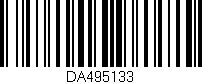 DA495133